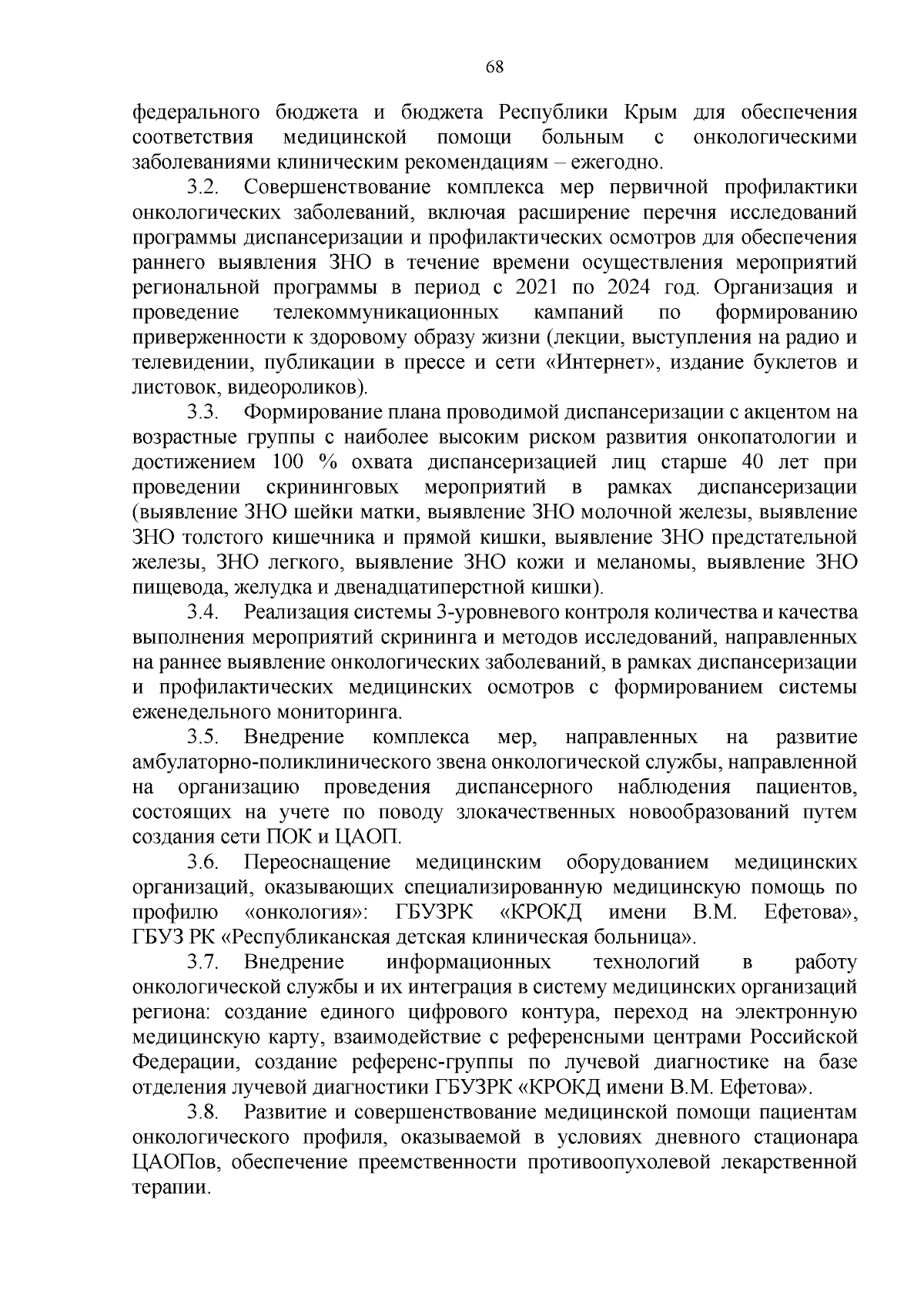 68

федерального бюджета и бюджета Республики Крым для обеспечения соответствия медицинской помощи больным с онкологическими заболеваниями клиническим рекомендациям – ежегодно.

3.2. Совершенствование комплекса мер первичной профилактики онкологических заболеваний, включая расширение перечня исследований программы диспансеризации и профилактических осмотров для обеспечения раннего выявления ЗНО в течение времени осуществления мероприятий региональной программы в период с 2021 по 2024 год. Организация и проведение телекоммуникационных кампаний по формированию приверженности к здоровому образу жизни (лекции, выступления на радио и телевидении, публикации в прессе и сети «Интернет», издание буклетов и листовок, видеороликов).

3.3. Формирование плана проводимой диспансеризации с акцентом на возрастные группы с наиболее высоким риском развития онкопатологии и достижением 100 % охвата диспансеризацией лиц старше 40 лет при проведении скрининговых мероприятий в рамках диспансеризации (выявление ЗНО шейки матки, выявление ЗНО молочной железы, выявление ЗНО толстого кишечника и прямой кишки, выявление ЗНО предстательной железы, ЗНО легкого, выявление ЗНО кожи и меланомы, выявление ЗНО пищевода, желудка и двенадцатиперстной кишки).

3.4. Реализация системы 3-уровневого контроля количества и качества выполнения мероприятий скрининга и методов исследований, направленных на раннее выявление онкологических заболеваний, в рамках диспансеризации и профилактических медицинских осмотров с формированием системы еженедельного мониторинга.

3.5. Внедрение комплекса мер, направленных на развитие амбулаторно-поликлинического звена онкологической службы, направленной на организацию проведения диспансерного наблюдения пациентов, состоящих на учете по поводу злокачественных новообразований путем создания сети ПОК и ЦАОП.

3.6. Переоснащение медицинским оборудованием медицинских организаций, оказывающих специализированную медицинскую помощь по профилю «онкология»: ГБУЗРК «КРОКД имени В.М. Ефетова», ГБУЗ РК «Республиканская детская клиническая больница».

3.7. Внедрение информационных технологий в работу онкологической службы и их интеграция в систему медицинских организаций региона: создание единого цифрового контура, переход на электронную медицинскую карту, взаимодействие с референсными центрами Российской Федерации, создание референс-группы по лучевой диагностике на базе отделения лучевой диагностики ГБУЗРК «КРОКД имени В.М. Ефетова».

3.8. Развитие и совершенствование медицинской помощи пациентам онкологического профиля, оказываемой в условиях дневного стационара ЦАОПов, обеспечение преемственности противоопухолевой лекарственной терапии.